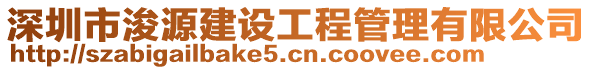 深圳市浚源建设工程管理有限公司
http://szabigailbake5.cn.coovee.com